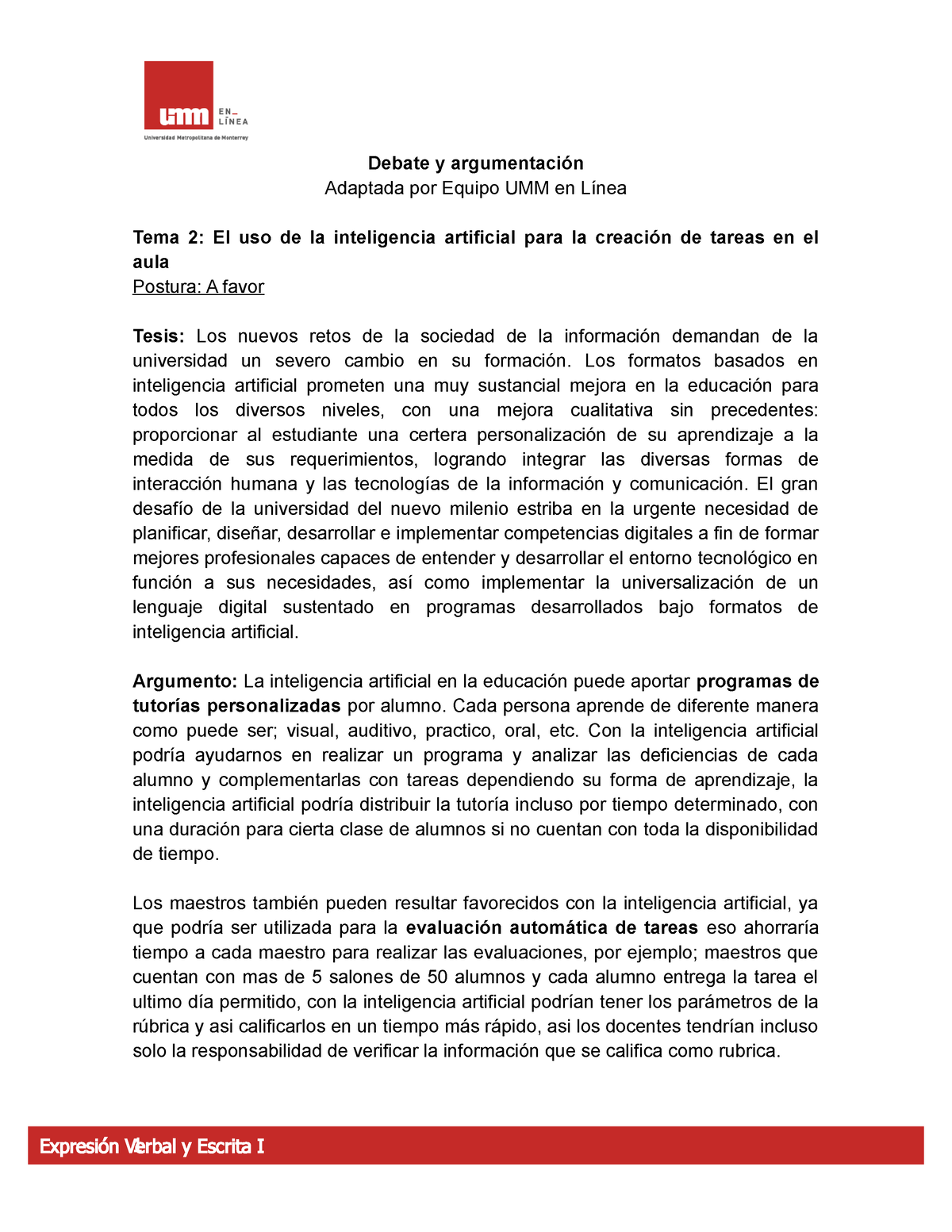 umm EN_ LÍNEA
Universidad Metropolitana de Monterrey

Debate y argumentación
Adaptada por Equipo UMM en Línea

Tema 2: El uso de la inteligencia artificial para la creación de tareas en el aula
Postura: A favor

Tesis: Los nuevos retos de la sociedad de la información demandan de la universidad un severo cambio en su formación. Los formatos basados en inteligencia artificial prometen una muy sustancial mejora en la educación para todos los diversos niveles, con una mejora cualitativa sin precedentes: proporcionar al estudiante una certera personalización de su aprendizaje a la medida de sus requerimientos, logrando integrar las diversas formas de interacción humana y las tecnologías de la información y comunicación. El gran desafío de la universidad del nuevo milenio estriba en la urgente necesidad de planificar, diseñar, desarrollar e implementar competencias digitales a fin de formar mejores profesionales capaces de entender y desarrollar el entorno tecnológico en función a sus necesidades, así como implementar la universalización de un lenguaje digital sustentado en programas desarrollados bajo formatos de inteligencia artificial.

Argumento: La inteligencia artificial en la educación puede aportar programas de tutorías personalizadas por alumno. Cada persona aprende de diferente manera como puede ser; visual, auditivo, practico, oral, etc. Con la inteligencia artificial podría ayudarnos en realizar un programa y analizar las deficiencias de cada alumno y complementarlas con tareas dependiendo su forma de aprendizaje, la inteligencia artificial podría distribuir la tutoría incluso por tiempo determinado, con una duración para cierta clase de alumnos si no cuentan con toda la disponibilidad de tiempo.

Los maestros también pueden resultar favorecidos con la inteligencia artificial, ya que podría ser utilizada para la evaluación automática de tareas eso ahorraría tiempo a cada maestro para realizar las evaluaciones, por ejemplo; maestros que cuentan con mas de 5 salones de 50 alumnos y cada alumno entrega la tarea el ultimo día permitido, con la inteligencia artificial podrían tener los parámetros de la rúbrica y asi calificarlos en un tiempo más rápido, asi los docentes tendrían incluso solo la responsabilidad de verificar la información que se califica como rubrica.

Expresión Verbal y Escrita I